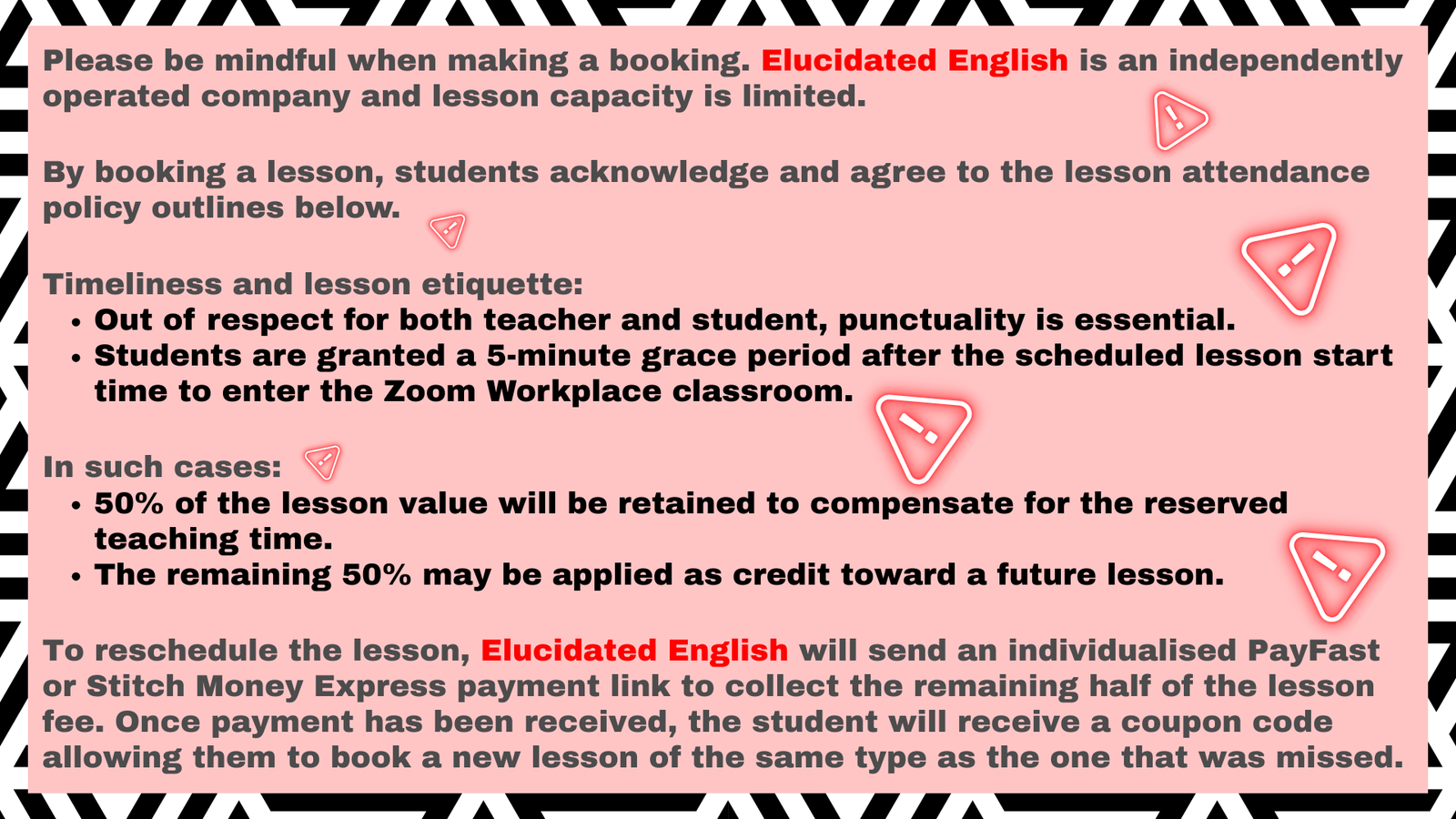 Please be mindful when making a booking. Elucidated English is an independently operated company and lesson capacity is limited.

By booking a lesson, students acknowledge and agree to the lesson attendance policy outlines below.

Timeliness and lesson etiquette:
• Out of respect for both teacher and student, punctuality is essential.
• Students are granted a 5-minute grace period after the scheduled lesson start time to enter the Zoom Workplace classroom.

In such cases:
• 50% of the lesson value will be retained to compensate for the reserved teaching time.
• The remaining 50% may be applied as credit toward a future lesson.

To reschedule the lesson, Elucidated English will send an individualised PayFast or Stitch Money Express payment link to collect the remaining half of the lesson fee. Once payment has been received, the student will receive a coupon code allowing them to book a new lesson of the same type as the one that was missed.